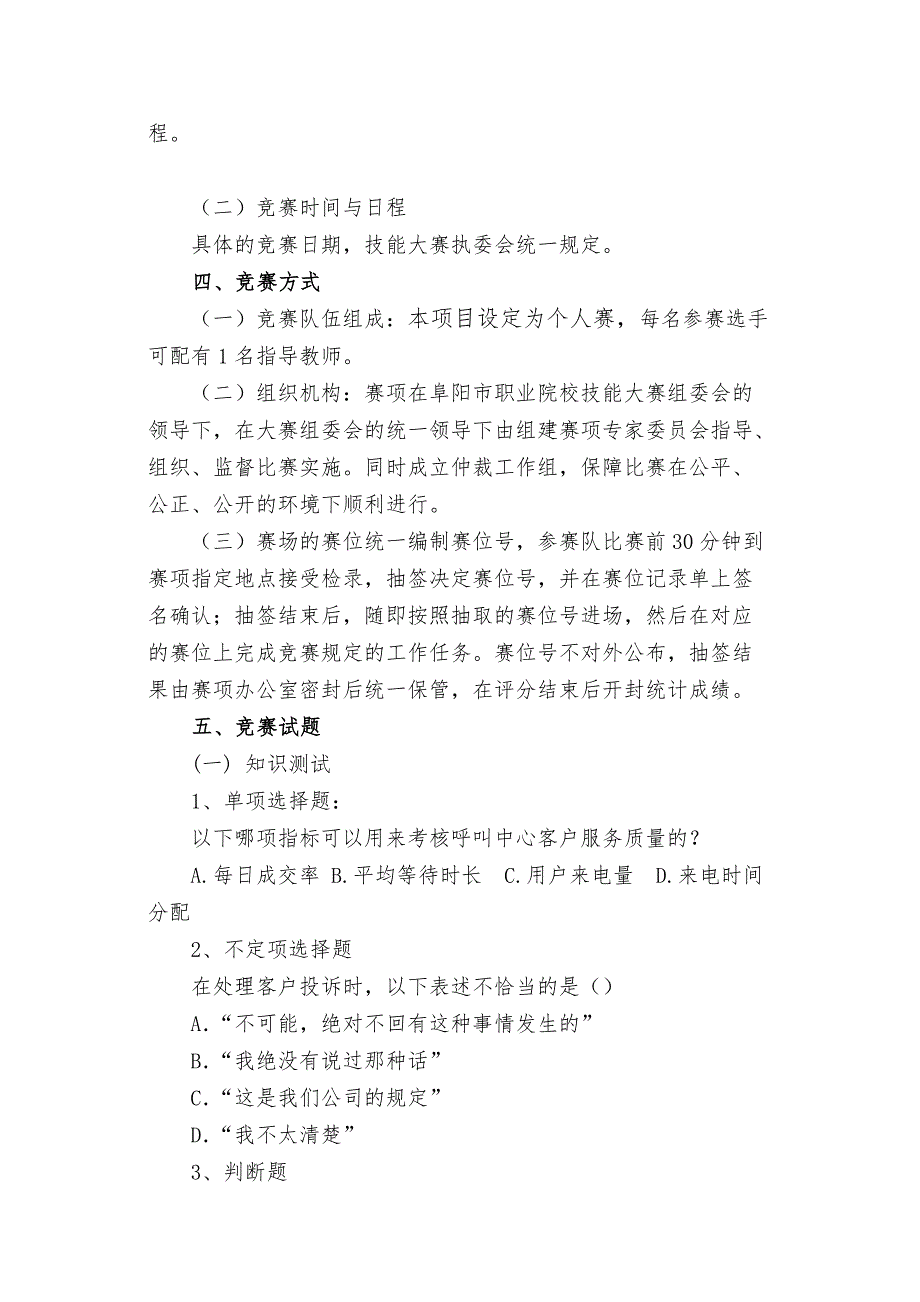 程。

（二）竞赛时间与日程

具体的竞赛日期，技能大赛执委会统一规定。

四、竞赛方式

（一）竞赛队伍组成：本项目设定为个人赛，每名参赛选手可配有 1 名指导教师。

（二）组织机构：赛项在阜阳市职业院校技能大赛组委会的领导下，在大赛组委会的统一领导下由组建赛项专家委员会指导、组织、监督比赛实施。同时成立仲裁工作组，保障比赛在公平、公正、公开的环境下顺利进行。

（三）赛场的赛位统一编制赛位号，参赛队比赛前 30 分钟到赛项指定地点接受检录，抽签决定赛位号，并在赛位记录单上签名确认；抽签结束后，随即按照抽取的赛位号进场，然后在对应的赛位上完成竞赛规定的工作任务。赛位号不对外公布，抽签结果由赛项办公室密封后统一保管，在评分结束后开封统计成绩。

五、竞赛试题

(一) 知识测试

1、单项选择题：

以下哪项指标可以用来考核呼叫中心客户服务质量的？

A.每日成交率 B.平均等待时长 C.用户来电量 D.来电时间分配

2、不定项选择题

在处理客户投诉时，以下表述不恰当的是（）

A.“不可能，绝对不回有这种事情发生的”

B.“我绝没有说过那种话”

C.“这是我们公司的规定”

D.“我不太清楚”

3、判断题